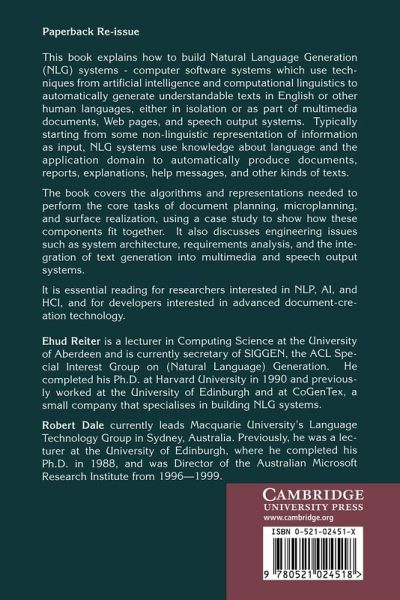 Paperback Re-issue

This book explains how to build Natural Language Generation (NLG) systems - computer software systems which use techniques from artificial intelligence and computational linguistics to automatically generate understandable texts in English or other human languages, either in isolation or as part of multimedia documents, Web pages, and speech output systems. Typically starting from some non-linguistic representation of information as input, NLG systems use knowledge about language and the application domain to automatically produce documents, reports, explanations, help messages, and other kinds of texts.

The book covers the algorithms and representations needed to perform the core tasks of document planning, microplanning, and surface realization, using a case study to show how these components fit together. It also discusses engineering issues such as system architecture, requirements analysis, and the integration of text generation into multimedia and speech output systems.

It is essential reading for researchers interested in NLP, AI, and HCI, and for developers interested in advanced document-creation technology.

Ehud Reiter is a lecturer in Computing Science at the University of Aberdeen and is currently secretary of SIGGEN, the ACL Special Interest Group on (Natural Language) Generation. He completed his Ph.D. at Harvard University in 1990 and previously worked at the University of Edinburgh and at CoGenTex, a small company that specialises in building NLG systems.

Robert Dale currently leads Macquarie University's Language Technology Group in Sydney, Australia. Previously, he was a lecturer at the University of Edinburgh, where he completed his Ph.D. in 1988, and was Director of the Australian Microsoft Research Institute from 1996—1999.

CAMBRIDGE
UNIVERSITY PRESS
www.cambridge.org

ISBN 0-521-02451-X

9 780521 024518 >